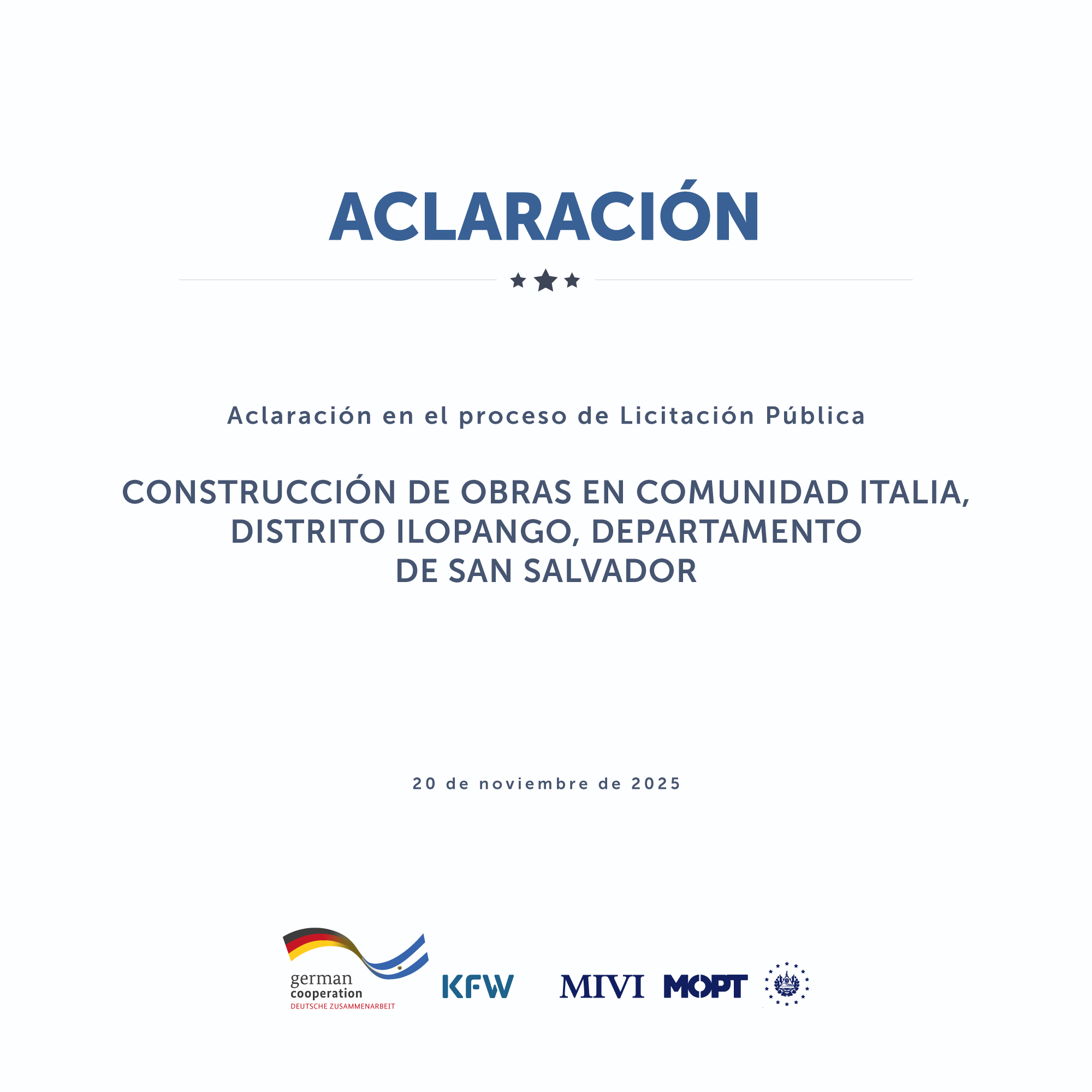 ACLARACIÓN

Aclaración en el proceso de Licitación Pública

CONSTRUCCIÓN DE OBRAS EN COMUNIDAD ITALIA, DISTRITO ILOPANGO, DEPARTAMENTO DE SAN SALVADOR

20 de noviembre de 2025

german cooperation
DEUTSCHE ZUSAMMENARBEIT

KFW

MIVI

MOPT